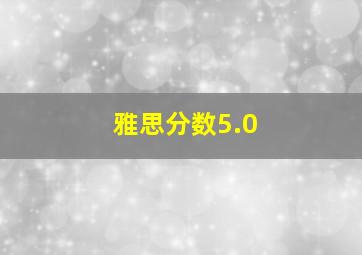 雅思分数5.0